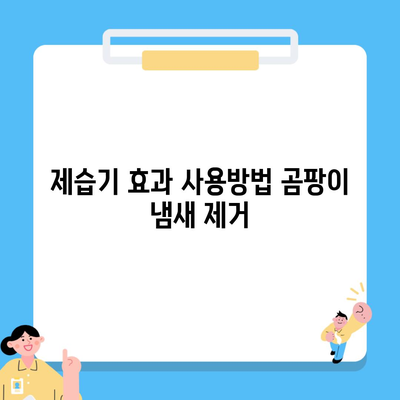 제습기 효과 사용방법 곰팡이 냄새 제거